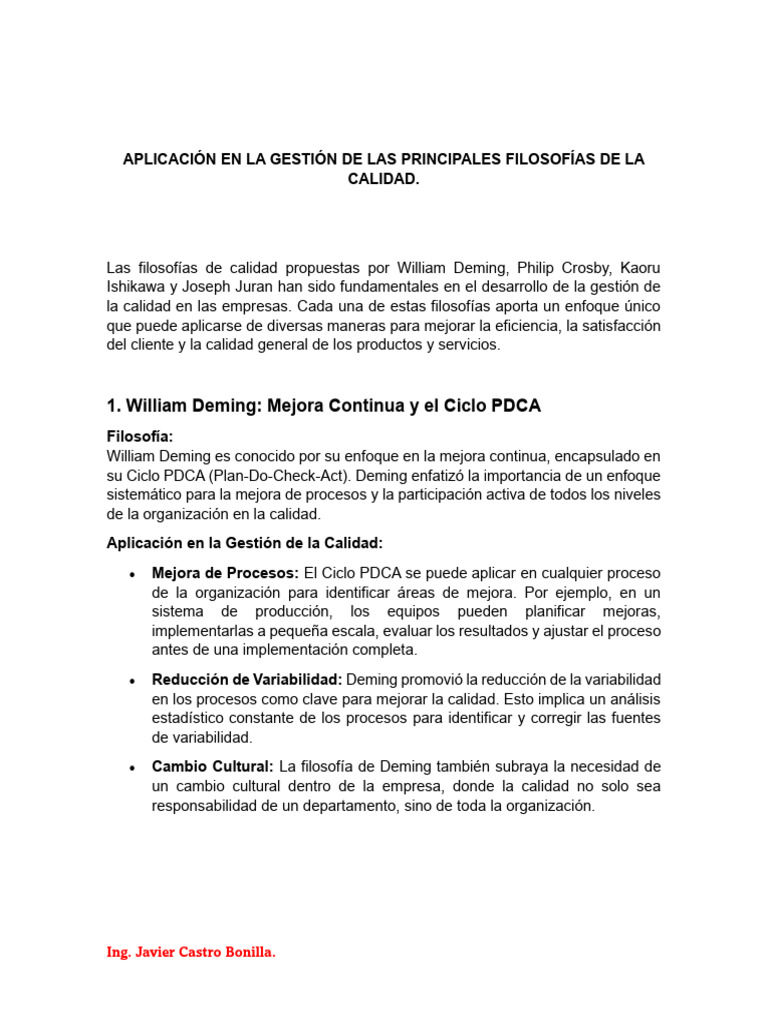 APLICACIÓN EN LA GESTIÓN DE LAS PRINCIPALES FILOSOFÍAS DE LA CALIDAD.

Las filosofías de calidad propuestas por William Deming, Philip Crosby, Kaoru Ishikawa y Joseph Juran han sido fundamentales en el desarrollo de la gestión de la calidad en las empresas. Cada una de estas filosofías aporta un enfoque único que puede aplicarse de diversas maneras para mejorar la eficiencia, la satisfacción del cliente y la calidad general de los productos y servicios.

1. William Deming: Mejora Continua y el Ciclo PDCA

Filosofía:
William Deming es conocido por su enfoque en la mejora continua, encapsulado en su Ciclo PDCA (Plan-Do-Check-Act). Deming enfatizó la importancia de un enfoque sistemático para la mejora de procesos y la participación activa de todos los niveles de la organización en la calidad.

Aplicación en la Gestión de la Calidad:

• Mejora de Procesos: El Ciclo PDCA se puede aplicar en cualquier proceso de la organización para identificar áreas de mejora. Por ejemplo, en un sistema de producción, los equipos pueden planificar mejoras, implementarlas a pequeña escala, evaluar los resultados y ajustar el proceso antes de una implementación completa.

• Reducción de Variabilidad: Deming promovió la reducción de la variabilidad en los procesos como clave para mejorar la calidad. Esto implica un análisis estadístico constante de los procesos para identificar y corregir las fuentes de variabilidad.

• Cambio Cultural: La filosofía de Deming también subraya la necesidad de un cambio cultural dentro de la empresa, donde la calidad no solo sea responsabilidad de un departamento, sino de toda la organización.

Ing. Javier Castro Bonilla.